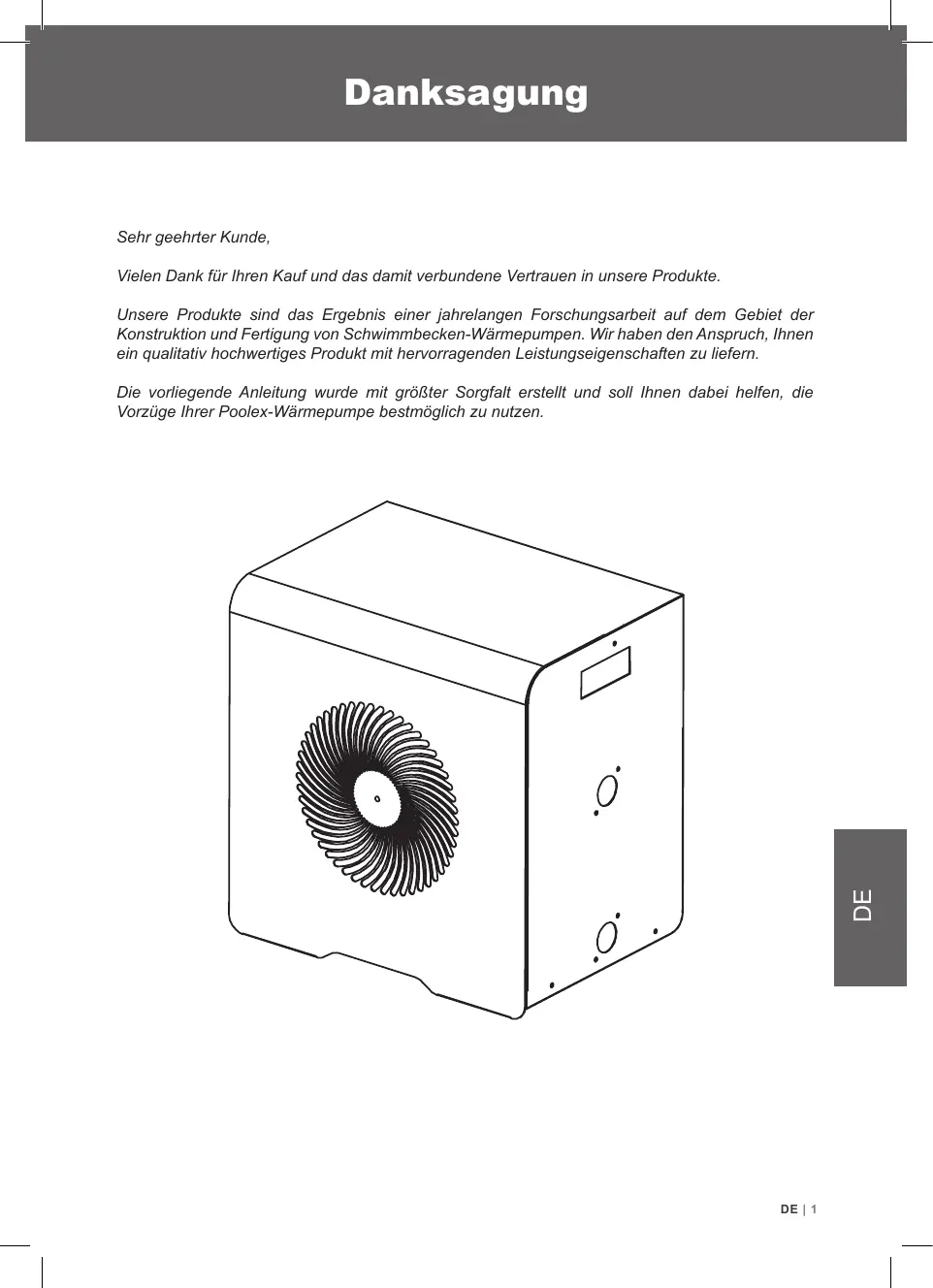 Danksagung

Sehr geehrter Kunde,

Vielen Dank für Ihren Kauf und das damit verbundene Vertrauen in unsere Produkte.

Unsere Produkte sind das Ergebnis einer jahrelangen Forschungsarbeit auf dem Gebiet der Konstruktion und Fertigung von Schwimmbecken-Wärmepumpen. Wir haben den Anspruch, Ihnen ein qualitativ hochwertiges Produkt mit hervorragenden Leistungseigenschaften zu liefern.

Die vorliegende Anleitung wurde mit größter Sorgfalt erstellt und soll Ihnen dabei helfen, die Vorzüge Ihrer Poolex-Wärmepumpe bestmöglich zu nutzen.

DE

DE | 1